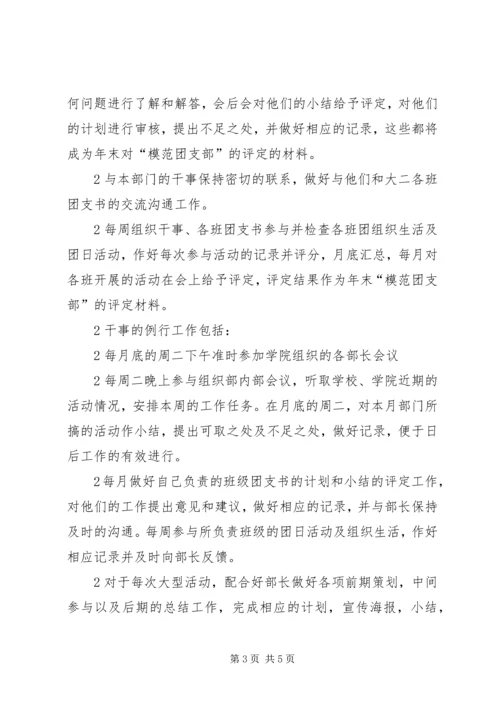 何问题进行了解和解答，会后会对他们的小结给予评定，对他们的计划进行审核，提出不足之处，并做好相应的记录，这些都将成为年末对“模范团支部”的评定的材料。

2 与本部门的干事保持密切的联系，做好与他们和大二各班团支书的交流沟通工作。

2 每周组织干事、各班团支书参与并检查各班团组织生活及团日活动，作好每次参与活动的记录并评分，月底汇总，每月对各班开展的活动在会上给予评定，评定结果作为年末“模范团支部”的评定材料。

2 干事的例行工作包括：

2 每月底的周二下午准时参加学院组织的各部长会议

2 每周二晚上参与组织部内部会议，听取学校、学院近期的活动情况，安排本周的工作任务。在月底的周二，对本月部门所搞的活动作小结，提出可取之处及不足之处，做好记录，便于日后工作的有效进行。

2 每月做好自己负责的班级团支书的计划和小结的评定工作，对他们的工作提出意见和建议，做好相应的记录，并与部长保持及时的沟通。每周参与所负责班级的团日活动及组织生活，作好相应记录并及时向部长反馈。

2 对于每次大型活动，配合好部长做好各项前期策划，中间参与以及后期的总结工作，完成相应的计划，宣传海报，小结，

第 3 页 共 5 页